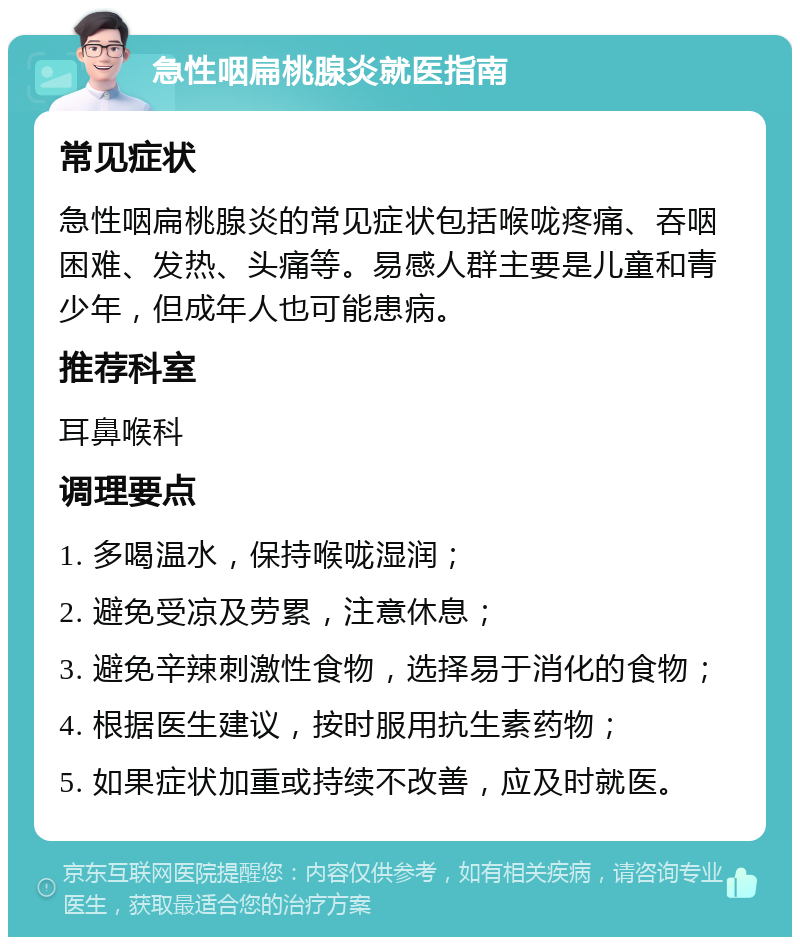 急性咽扁桃腺炎就医指南

常见症状

急性咽扁桃腺炎的常见症状包括喉咙疼痛、吞咽困难、发热、头痛等。易感人群主要是儿童和青少年，但成年人也可能患病。

推荐科室

耳鼻喉科

调理要点

1. 多喝温水，保持喉咙湿润；

2. 避免受凉及劳累，注意休息；

3. 避免辛辣刺激性食物，选择易于消化的食物；

4. 根据医生建议，按时服用抗生素药物；

5. 如果症状加重或持续不改善，应及时就医。

京东互联网医院提醒您：内容仅供参考，如有相关疾病，请咨询专业医生，获取最适合您的治疗方案